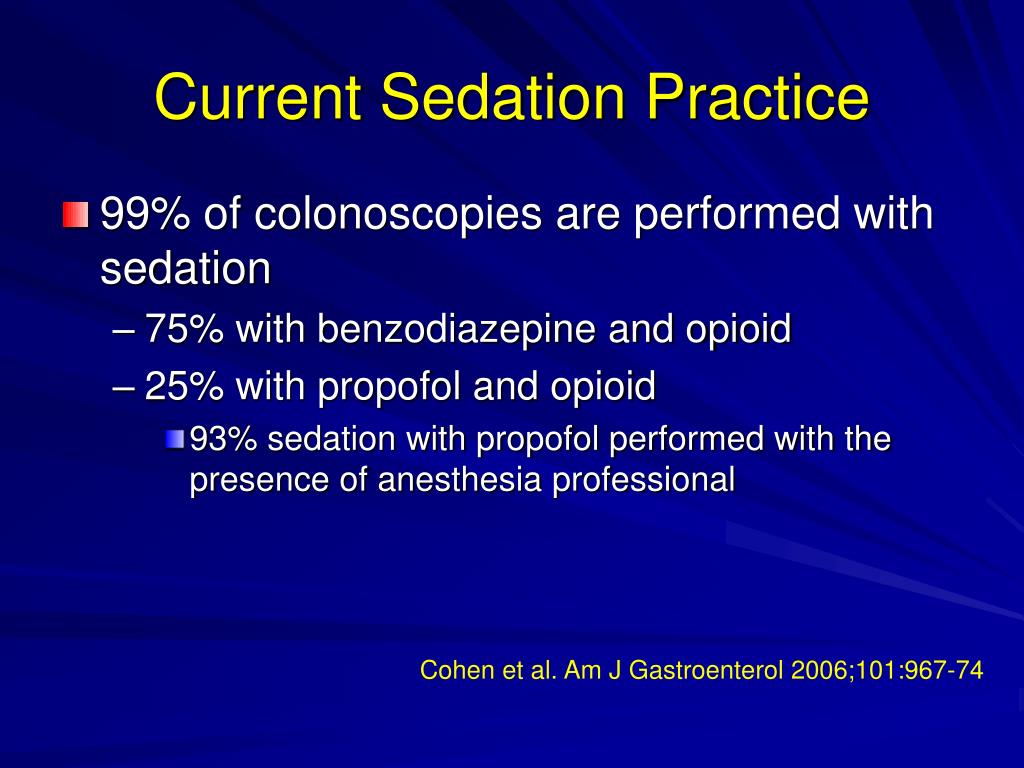 Current Sedation Practice

99% of colonoscopies are performed with sedation

– 75% with benzodiazepine and opioid

– 25% with propofol and opioid

93% sedation with propofol performed with the presence of anesthesia professional

Cohen et al. Am J Gastroenterol 2006;101:967-74